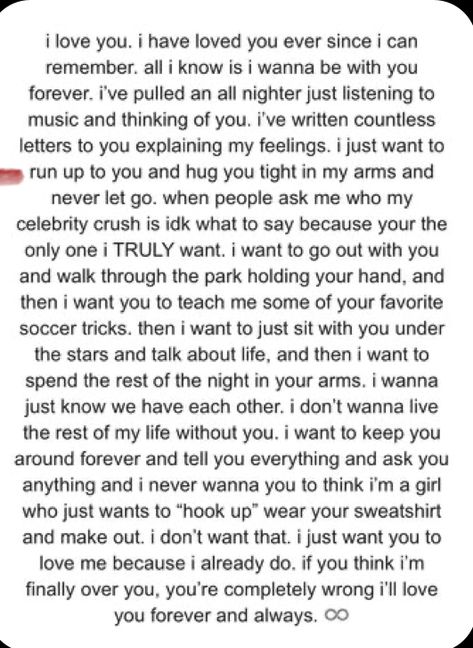 i love you. i have loved you ever since i can remember. all i know is i wanna be with you forever. i've pulled an all nighter just listening to music and thinking of you. i've written countless letters to you explaining my feelings. i just want to run up to you and hug you tight in my arms and never let go. when people ask me who my celebrity crush is idk what to say because your the only one i TRULY want. i want to go out with you and walk through the park holding your hand, and then i want you to teach me some of your favorite soccer tricks. then i want to just sit with you under the stars and talk about life, and then i want to spend the rest of the night in your arms. i wanna just know we have each other. i don't wanna live the rest of my life without you. i want to keep you around forever and tell you everything and ask you anything and i never wanna you to think i'm a girl who just wants to "hook up" wear your sweatshirt and make out. i don't want that. i just want you to love me because i already do. if you think i'm finally over you, you're completely wrong i'll love you forever and always. ∞